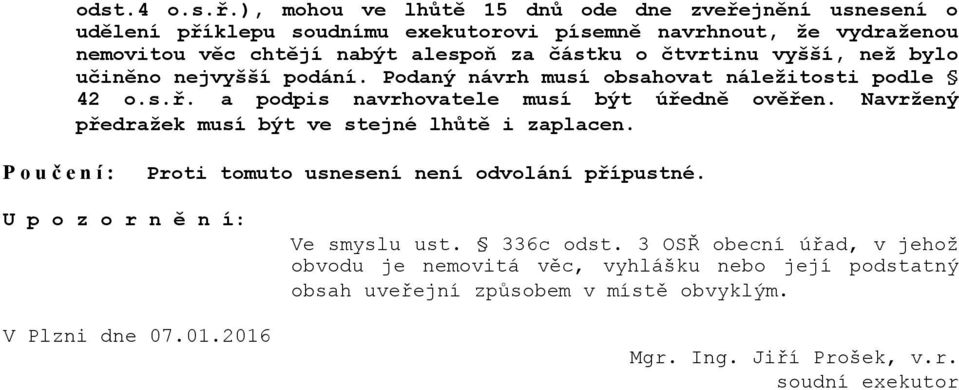 odst.4 o.s.ř.), mohou ve lhůtě 15 dnů ode dne zveřejnění usnesení o udělení příklepu soudnímu exekutorovi písemně navrhnout, že vydraženou nemovitou věc chtějí nabýt alespoň za částku o čtvrtinu vyšší, než bylo učiněno nejvyšší podání. Podaný návrh musí obsahovat náležitosti podle § 42 o.s.ř. a podpis navrhovatele musí být úředně ověřen. Navržený předražek musí být ve stejné lhůtě i zaplacen.

P o u č e n í: Proti tomuto usnesení není odvolání přípustné.

U p o z o r n ě n í: Ve smyslu ust. § 336c odst. 3 OSŘ obecní úřad, v jehož obvodu je nemovitá věc, vyhlášku nebo její podstatný obsah uveřejní způsobem v místě obvyklým.

V Plzni dne 07.01.2016

Mgr. Ing. Jiří Prošek, v.r.
soudní exekutor